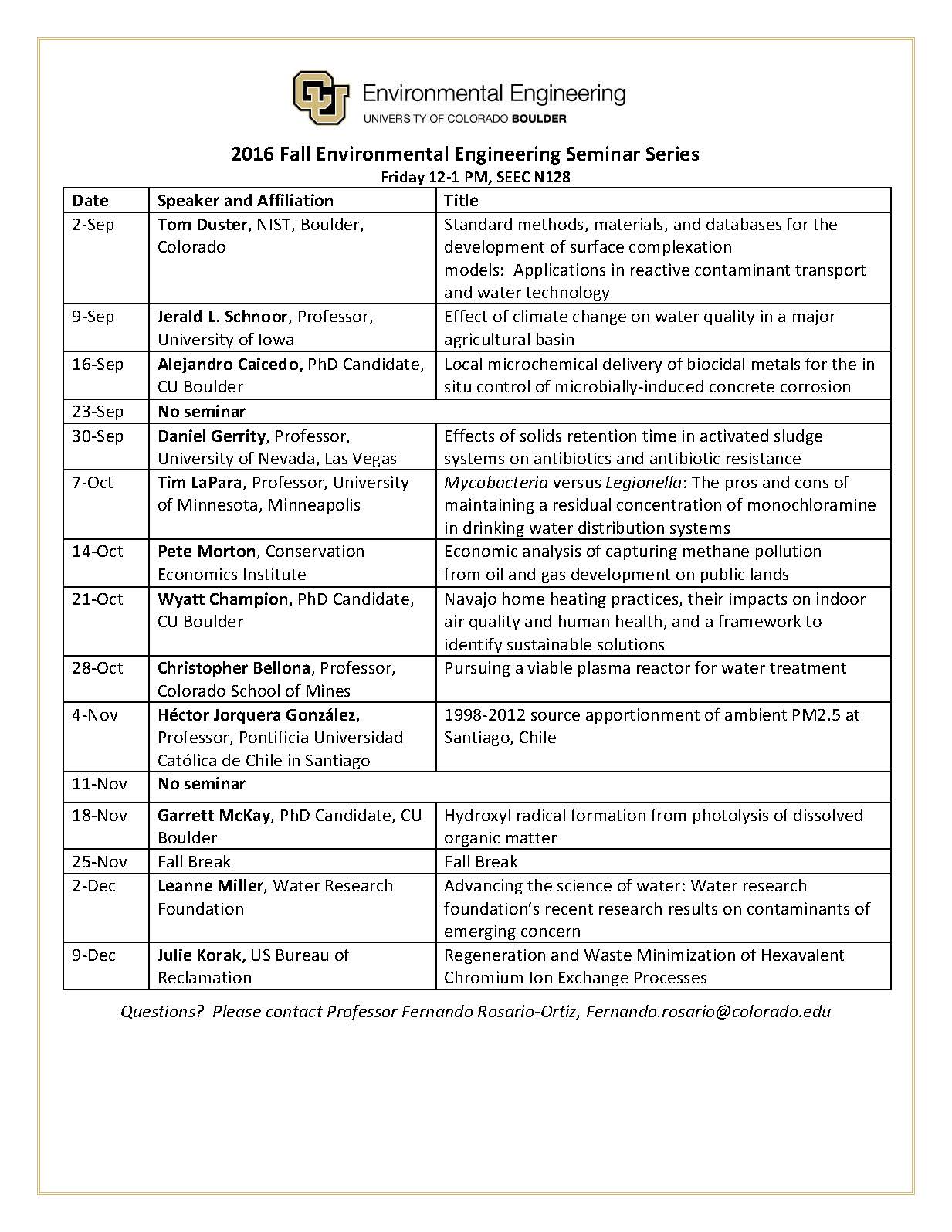 Environmental Engineering
UNIVERSITY OF COLORADO BOULDER

2016 Fall Environmental Engineering Seminar Series
Friday 12-1 PM, SEEC N128

| Date | Speaker and Affiliation | Title |
|---|---|---|
| 2-Sep | Tom Duster, NIST, Boulder, Colorado | Standard methods, materials, and databases for the development of surface complexation models: Applications in reactive contaminant transport and water technology |
| 9-Sep | Jerald L. Schnoor, Professor, University of Iowa | Effect of climate change on water quality in a major agricultural basin |
| 16-Sep | Alejandro Caicedo, PhD Candidate, CU Boulder | Local microchemical delivery of biocidal metals for the in situ control of microbially-induced concrete corrosion |
| 23-Sep | No seminar | |
| 30-Sep | Daniel Gerrity, Professor, University of Nevada, Las Vegas | Effects of solids retention time in activated sludge systems on antibiotics and antibiotic resistance |
| 7-Oct | Tim LaPara, Professor, University of Minnesota, Minneapolis | Mycobacteria versus Legionella: The pros and cons of maintaining a residual concentration of monochloramine in drinking water distribution systems |
| 14-Oct | Pete Morton, Conservation Economics Institute | Economic analysis of capturing methane pollution from oil and gas development on public lands |
| 21-Oct | Wyatt Champion, PhD Candidate, CU Boulder | Navajo home heating practices, their impacts on indoor air quality and human health, and a framework to identify sustainable solutions |
| 28-Oct | Christopher Bellona, Professor, Colorado School of Mines | Pursuing a viable plasma reactor for water treatment |
| 4-Nov | Héctor Jorquera González, Professor, Pontificia Universidad Católica de Chile in Santiago | 1998-2012 source apportionment of ambient PM2.5 at Santiago, Chile |
| 11-Nov | No seminar | |
| 18-Nov | Garrett McKay, PhD Candidate, CU Boulder | Hydroxyl radical formation from photolysis of dissolved organic matter |
| 25-Nov | Fall Break | Fall Break |
| 2-Dec | Leanne Miller, Water Research Foundation | Advancing the science of water: Water research foundation's recent research results on contaminants of emerging concern |
| 9-Dec | Julie Korak, US Bureau of Reclamation | Regeneration and Waste Minimization of Hexavalent Chromium Ion Exchange Processes |

Questions? Please contact Professor Fernando Rosario-Ortiz, Fernando.rosario@colorado.edu